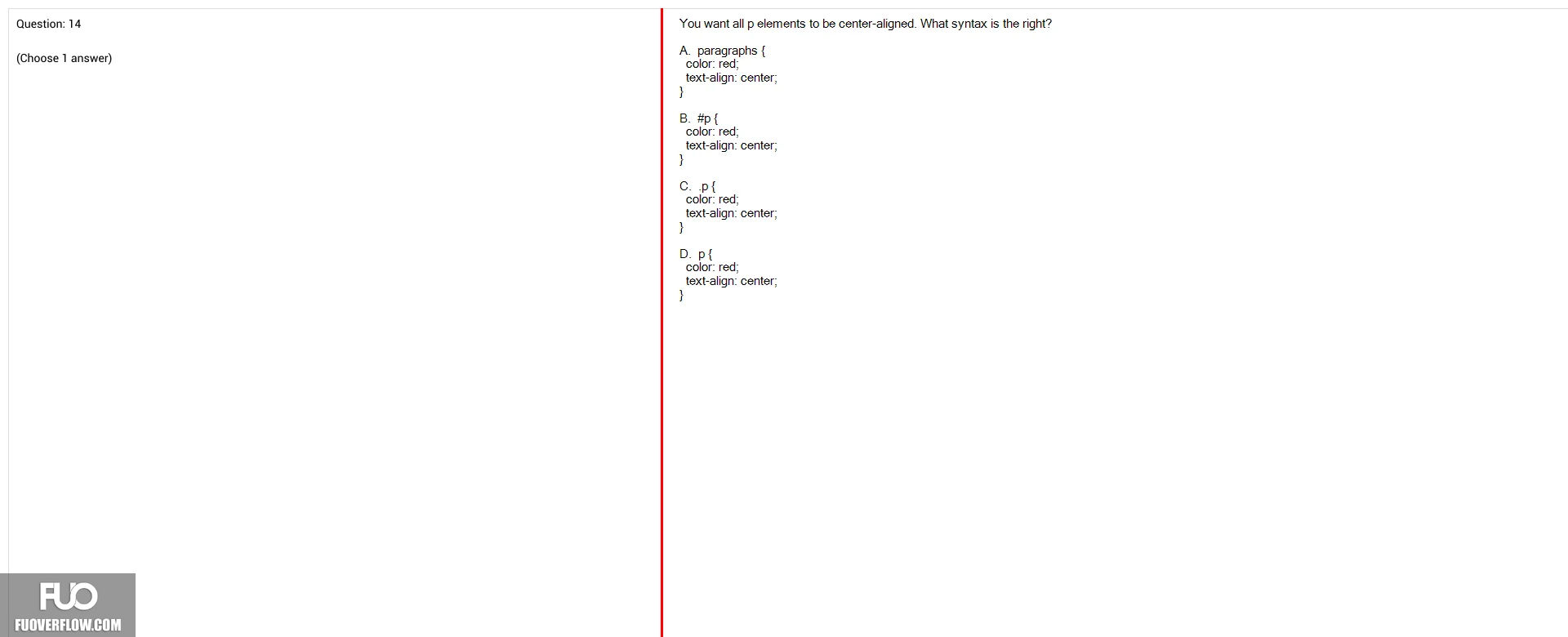 Question: 14

(Choose 1 answer)

You want all p elements to be center-aligned. What syntax is the right?

A. paragraphs {
color: red;
text-align: center;
}

B. #p {
color: red;
text-align: center;
}

C. .p {
color: red;
text-align: center;
}

D. p {
color: red;
text-align: center;
}

FUO
FUOVERFLOW.COM